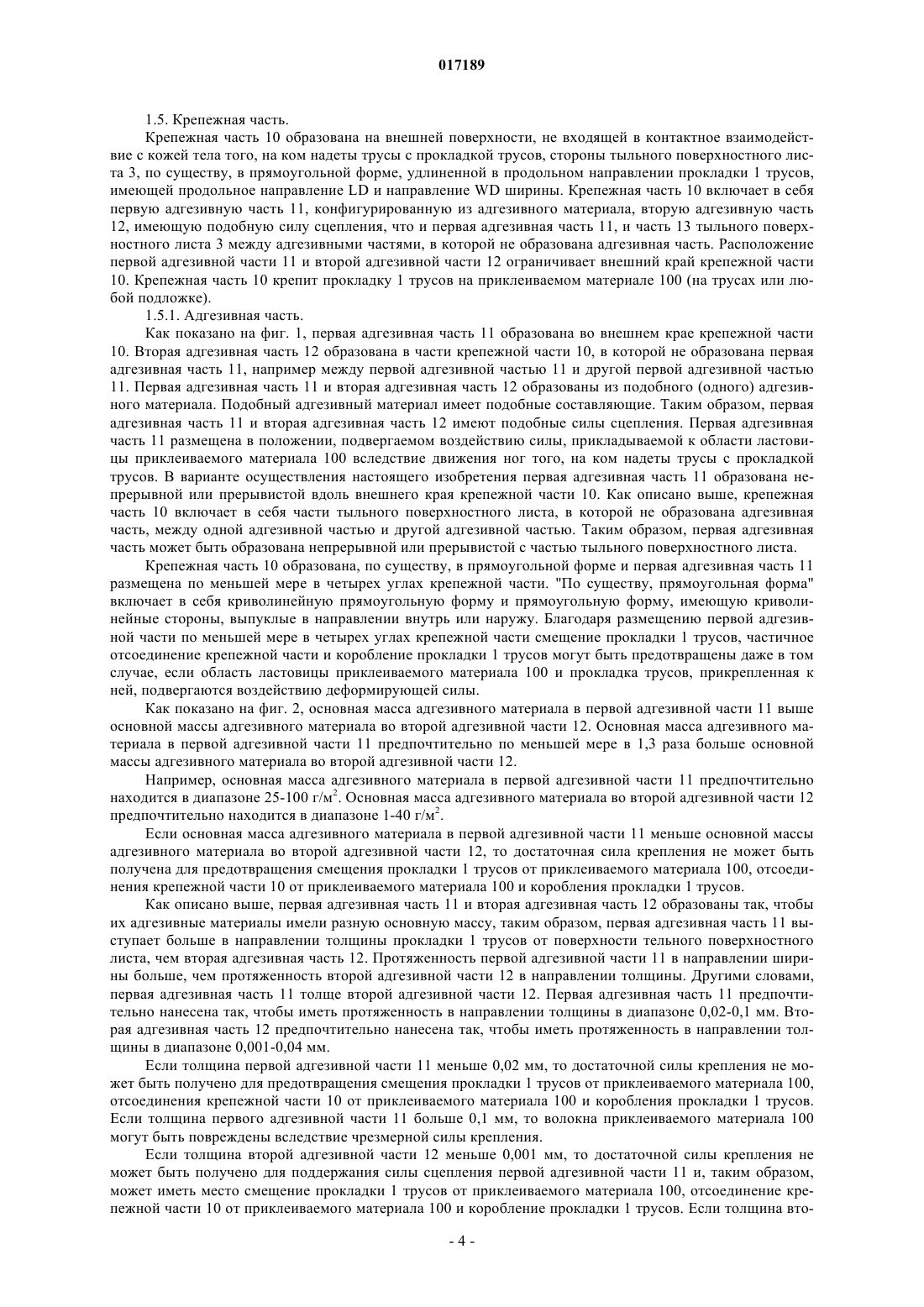 017189

1.5. Крепежная часть.

Крепежная часть 10 образована на внешней поверхности, не входящей в контактное взаимодействие с кожей тела того, на ком надеты трусы с прокладкой трусов, стороны тыльного поверхностного листа 3, по существу, в прямоугольной форме, удлиненной в продольном направлении прокладки 1 трусов, имеющей продольное направление LD и направление WD ширины. Крепежная часть 10 включает в себя первую адгезивную часть 11, конфигурированную из адгезивного материала, вторую адгезивную часть 12, имеющую подобную силу сцепления, что и первая адгезивная часть 11, и часть 13 тыльного поверхностного листа 3 между адгезивными частями, в которой не образована адгезивная часть. Расположение первой адгезивной части 11 и второй адгезивной части 12 ограничивает внешний край крепежной части 10. Крепежная часть 10 крепит прокладку 1 трусов на приклеиваемом материале 100 (на трусах или любой подложке).

1.5.1. Адгезивная часть.

Как показано на фиг. 1, первая адгезивная часть 11 образована во внешнем крае крепежной части 10. Вторая адгезивная часть 12 образована в части крепежной части 10, в которой не образована первая адгезивная часть 11, например между первой адгезивной частью 11 и другой первой адгезивной частью 11. Первая адгезивная часть 11 и вторая адгезивная часть 12 образованы из подобного (одного) адгезивного материала. Подобный адгезивный материал имеет подобные составляющие. Таким образом, первая адгезивная часть 11 и вторая адгезивная часть 12 имеют подобные силы сцепления. Первая адгезивная часть 11 размещена в положении, подвергаемом воздействию силы, прикладываемой к области ластовицы приклеиваемого материала 100 вследствие движения ног того, на ком надеты трусы с прокладкой трусов. В варианте осуществления настоящего изобретения первая адгезивная часть 11 образована непрерывной или прерывистой вдоль внешнего края крепежной части 10. Как описано выше, крепежная часть 10 включает в себя части тыльного поверхностного листа, в которой не образована адгезивная часть, между одной адгезивной частью и другой адгезивной частью. Таким образом, первая адгезивная часть может быть образована непрерывной или прерывистой с частью тыльного поверхностного листа.

Крепежная часть 10 образована, по существу, в прямоугольной форме и первая адгезивная часть 11 размещена по меньшей мере в четырех углах крепежной части. "По существу, прямоугольная форма" включает в себя криволинейную прямоугольную форму и прямоугольную форму, имеющую криволинейные стороны, выпуклые в направлении внутрь или наружу. Благодаря размещению первой адгезивной части по меньшей мере в четырех углах крепежной части смещение прокладки 1 трусов, частичное отсоединение крепежной части и коробление прокладки 1 трусов могут быть предотвращены даже в том случае, если область ластовицы приклеиваемого материала 100 и прокладка трусов, прикрепленная к ней, подвергаются воздействию деформирующей силы.

Как показано на фиг. 2, основная масса адгезивного материала в первой адгезивной части 11 выше основной массы адгезивного материала во второй адгезивной части 12. Основная масса адгезивного материала в первой адгезивной части 11 предпочтительно по меньшей мере в 1,3 раза больше основной массы адгезивного материала во второй адгезивной части 12.

Например, основная масса адгезивного материала в первой адгезивной части 11 предпочтительно находится в диапазоне 25-100 г/м$^2$. Основная масса адгезивного материала во второй адгезивной части 12 предпочтительно находится в диапазоне 1-40 г/м$^2$.

Если основная масса адгезивного материала в первой адгезивной части 11 меньше основной массы адгезивного материала во второй адгезивной части 12, то достаточная сила крепления не может быть получена для предотвращения смещения прокладки 1 трусов от приклеиваемого материала 100, отсоединения крепежной части 10 от приклеиваемого материала 100 и коробления прокладки 1 трусов.

Как описано выше, первая адгезивная часть 11 и вторая адгезивная часть 12 образованы так, чтобы их адгезивные материалы имели разную основную массу, таким образом, первая адгезивная часть 11 выступает больше в направлении толщины прокладки 1 трусов от поверхности тельного поверхностного листа, чем вторая адгезивная часть 12. Протяженность первой адгезивной части 11 в направлении ширины больше, чем протяженность второй адгезивной части 12 в направлении толщины. Другими словами, первая адгезивная часть 11 толще второй адгезивной части 12. Первая адгезивная часть 11 предпочтительно нанесена так, чтобы иметь протяженность в направлении толщины в диапазоне 0,02-0,1 мм. Вторая адгезивная часть 12 предпочтительно нанесена так, чтобы иметь протяженность в направлении толщины в диапазоне 0,001-0,04 мм.

Если толщина первой адгезивной части 11 меньше 0,02 мм, то достаточной силы крепления не может быть получено для предотвращения смещения прокладки 1 трусов от приклеиваемого материала 100, отсоединения крепежной части 10 от приклеиваемого материала 100 и коробления прокладки 1 трусов. Если толщина первого адгезивной части 11 больше 0,1 мм, то волокна приклеиваемого материала 100 могут быть повреждены вследствие чрезмерной силы крепления.

Если толщина второй адгезивной части 12 меньше 0,001 мм, то достаточной силы крепления не может быть получено для поддержания силы сцепления первой адгезивной части 11 и, таким образом, может иметь место смещение прокладки 1 трусов от приклеиваемого материала 100, отсоединение крепежной части 10 от приклеиваемого материала 100 и коробление прокладки 1 трусов. Если толщина вто-

- 4 -